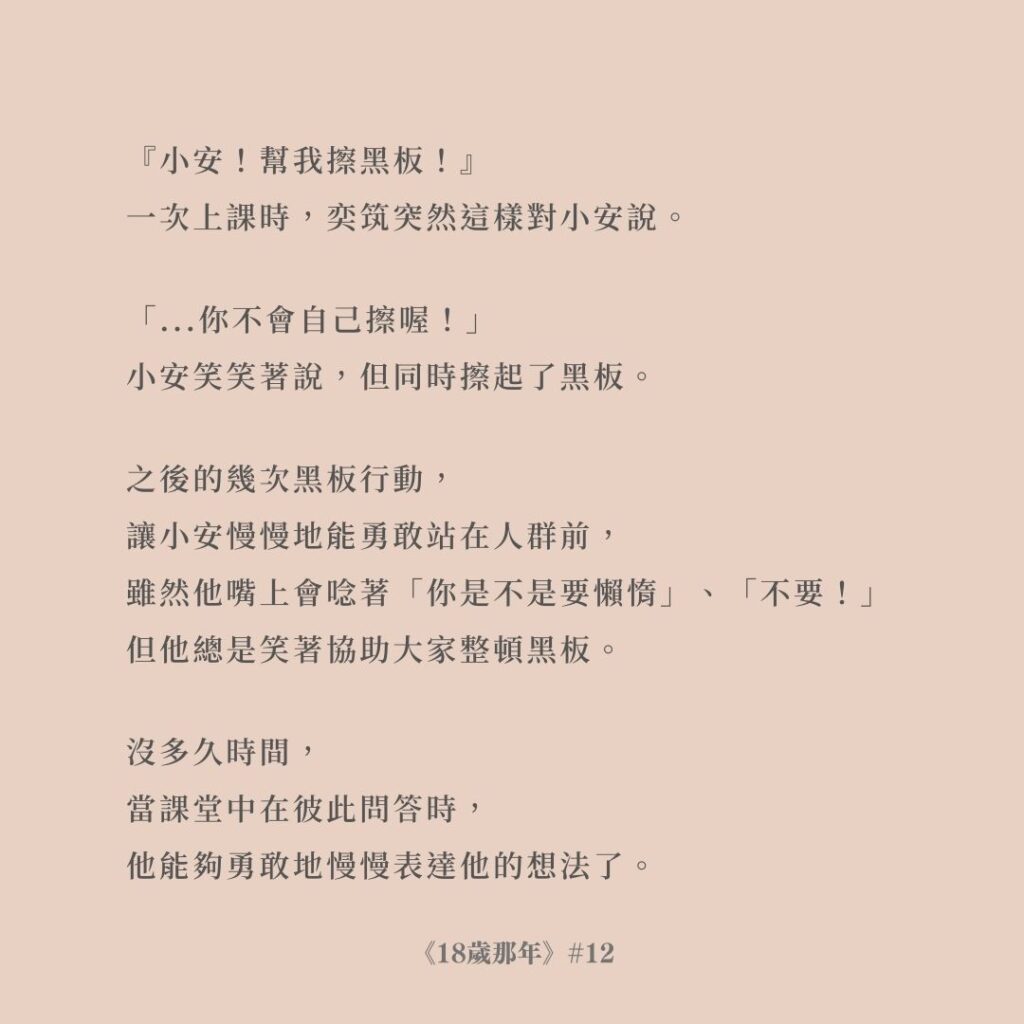 『小安！幫我擦黑板！』
一次上課時，奕筑突然這樣對小安說。

「...你不會自己擦喔！」
小安笑笑著說，但同時擦起了黑板。

之後的幾次黑板行動，
讓小安慢慢地能勇敢站在人群前，
雖然他嘴上會唸著「你是不是要懶惰」、「不要！」
但他總是笑著協助大家整頓黑板。

沒多久時間，
當課堂中在彼此問答時，
他能夠勇敢地慢慢表達他的想法了。

《18歲那年》#12